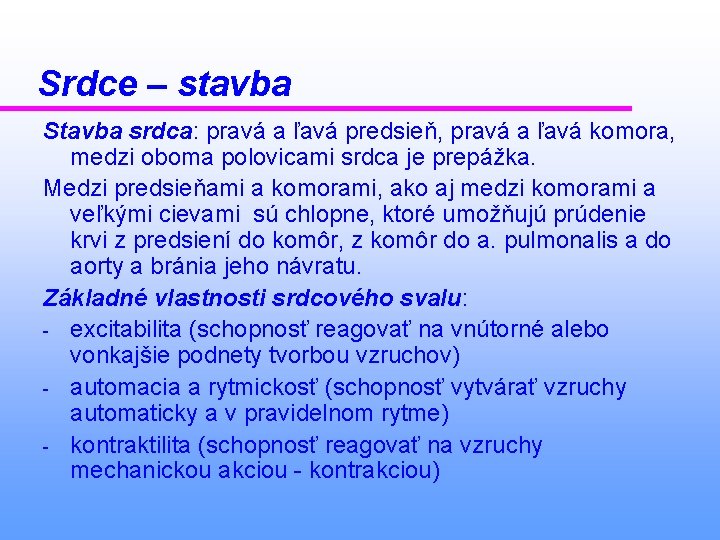 Srdce – stavba

Stavba srdca: pravá a ľavá predsieň, pravá a ľavá komora, medzi oboma polovicami srdca je prepážka.

Medzi predsieňami a komorami, ako aj medzi komorami a veľkými cievami sú chlopne, ktoré umožňujú prúdenie krvi z predsiení do komôr, z komôr do a. pulmonalis a do aorty a bránia jeho návratu.

Základné vlastnosti srdcového svalu:

- excitabilita (schopnosť reagovať na vnútorné alebo vonkajšie podnety tvorbou vzruchov)
- automacia a rytmickosť (schopnosť vytvárať vzruchy automaticky a v pravidelnom rytme)
- kontraktilita (schopnosť reagovať na vzruchy mechanickou akciou - kontrakciou)